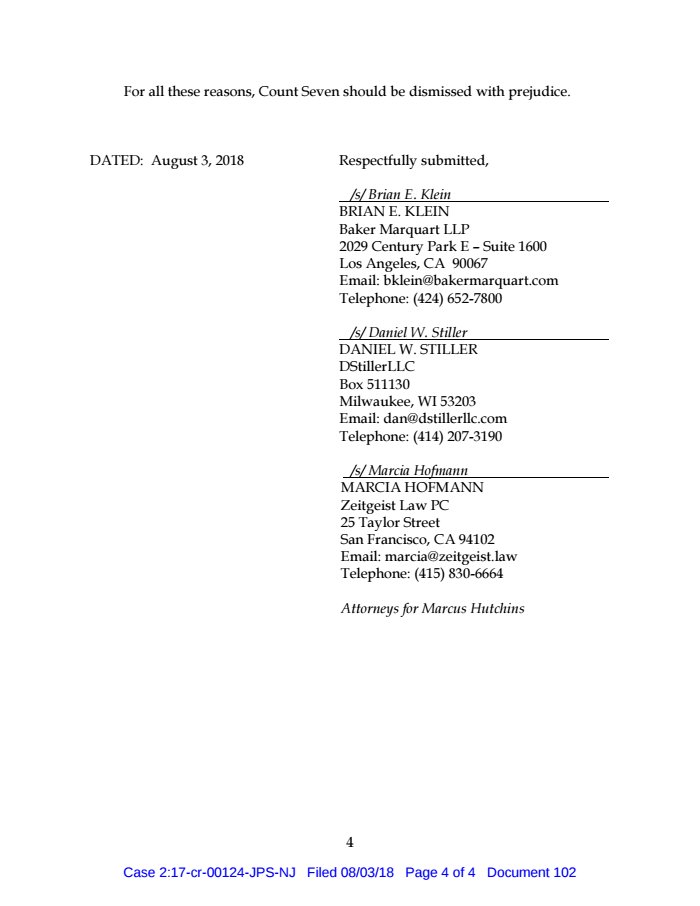 For all these reasons, Count Seven should be dismissed with prejudice.

DATED: August 3, 2018

Respectfully submitted,

/s/ Brian E. Klein
BRIAN E. KLEIN
Baker Marquart LLP
2029 Century Park E – Suite 1600
Los Angeles, CA 90067
Email: bklein@bakermarquart.com
Telephone: (424) 652-7800

/s/ Daniel W. Stiller
DANIEL W. STILLER
DStillerLLC
Box 511130
Milwaukee, WI 53203
Email: dan@dstillerllc.com
Telephone: (414) 207-3190

/s/ Marcia Hofmann
MARCIA HOFMANN
Zeitgeist Law PC
25 Taylor Street
San Francisco, CA 94102
Email: marcia@zeitgeist.law
Telephone: (415) 830-6664

Attorneys for Marcus Hutchins

4

Case 2:17-cr-00124-JPS-NJ Filed 08/03/18 Page 4 of 4 Document 102